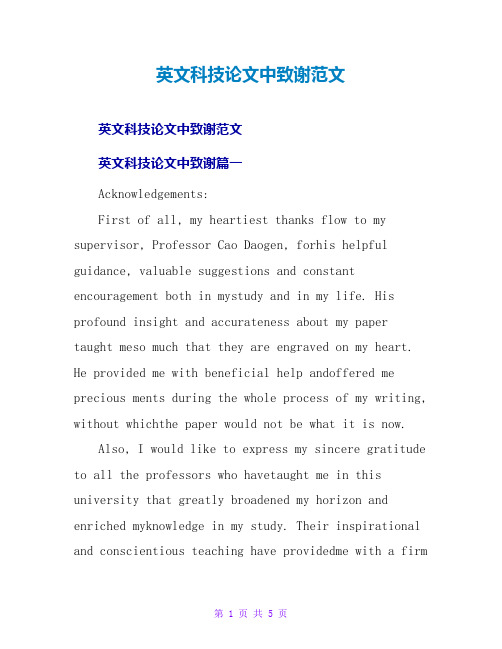 英文科技论文中致谢范文

英文科技论文中致谢范文

英文科技论文中致谢篇一

Acknowledgements:

First of all, my heartiest thanks flow to my supervisor, Professor Cao Daogen, forhis helpful guidance, valuable suggestions and constant encouragement both in mystudy and in my life. His profound insight and accurateness about my paper taught meso much that they are engraved on my heart. He provided me with beneficial help andoffered me precious ments during the whole process of my writing, without whichthe paper would not be what it is now.

Also, I would like to express my sincere gratitude to all the professors who havetaught me in this university that greatly broadened my horizon and enriched myknowledge in my study. Their inspirational and conscientious teaching have providedme with a firm

第 1 页 共 5 页